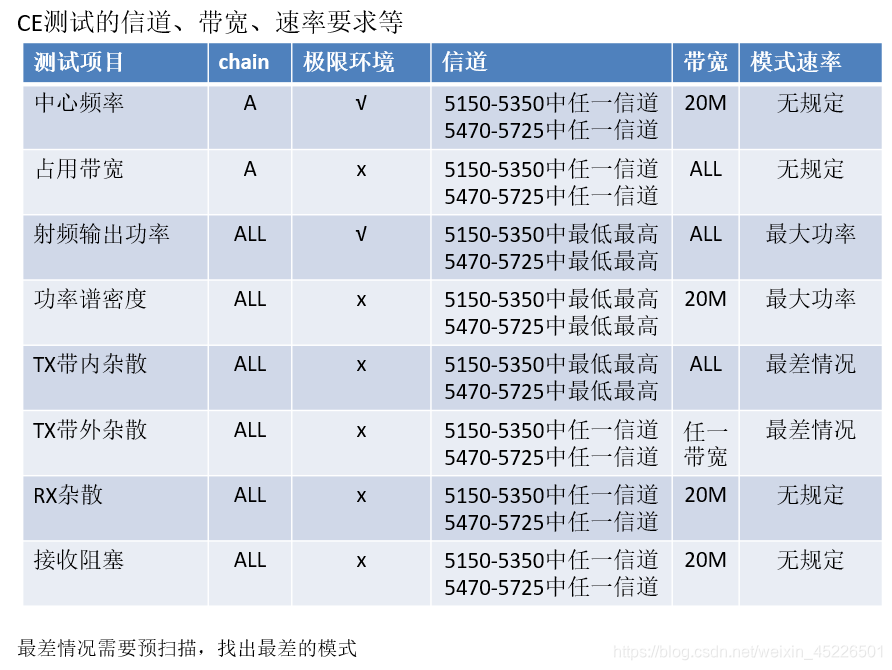 CE测试的信道、带宽、速率要求等

| 测试项目 | chain | 极限环境 | 信道 | 带宽 | 模式速率 |
|---|---|---|---|---|---|
| 中心频率 | A | √ | 5150-5350中任一信道 5470-5725中任一信道 | 20M | 无规定 |
| 占用带宽 | A | x | 5150-5350中任一信道 5470-5725中任一信道 | ALL | 无规定 |
| 射频输出功率 | ALL | √ | 5150-5350中最低最高 5470-5725中最低最高 | ALL | 最大功率 |
| 功率谱密度 | ALL | x | 5150-5350中最低最高 5470-5725中最低最高 | 20M | 最大功率 |
| TX带内杂散 | ALL | x | 5150-5350中最低最高 5470-5725中最低最高 | ALL | 最差情况 |
| TX带外杂散 | ALL | x | 5150-5350中任一信道 5470-5725中任一信道 | 任一带宽 | 最差情况 |
| RX杂散 | ALL | x | 5150-5350中任一信道 5470-5725中任一信道 | 20M | 无规定 |
| 接收阻塞 | ALL | x | 5150-5350中任一信道 5470-5725中任一信道 | 20M | 无规定 |

最差情况需要预扫描，找出最差的模式

https://blog.csdn.net/weixin_45226501